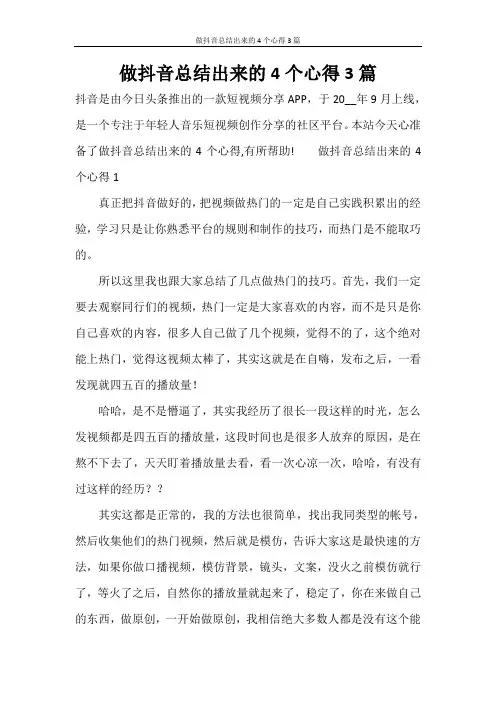 做抖音总结出来的4个心得3篇

做抖音总结出来的4个心得3篇

抖音是由今日头条推出的一款短视频分享APP，于20__年9月上线，是一个专注于年轻人音乐短视频创作分享的社区平台。本站今天心准备了做抖音总结出来的4个心得,有所帮助!　　做抖音总结出来的4个心得1

真正把抖音做好的，把视频做热门的一定是自己实践积累出的经验，学习只是让你熟悉平台的规则和制作的技巧，而热门是不能取巧的。

所以这里我也跟大家总结了几点做热门的技巧。首先，我们一定要去观察同行们的视频，热门一定是大家喜欢的内容，而不是只是你自己喜欢的内容，很多人自己做了几个视频，觉得不的了，这个绝对能上热门，觉得这视频太棒了，其实这就是在自嗨，发布之后，一看发现就四五百的播放量！

哈哈，是不是懵逼了，其实我经历了很长一段这样的时光，怎么发视频都是四五百的播放量，这段时间也是很多人放弃的原因，是在熬不下去了，天天盯着播放量去看，看一次心凉一次，哈哈，有没有过这样的经历？？

其实这都是正常的，我的方法也很简单，找出我同类型的帐号，然后收集他们的热门视频，然后就是模仿，告诉大家这是最快速的方法，如果你做口播视频，模仿背景，镜头，文案，没火之前模仿就行了，等火了之后，自然你的播放量就起来了，稳定了，你在来做自己的东西，做原创，一开始做原创，我相信绝大多数人都是没有这个能